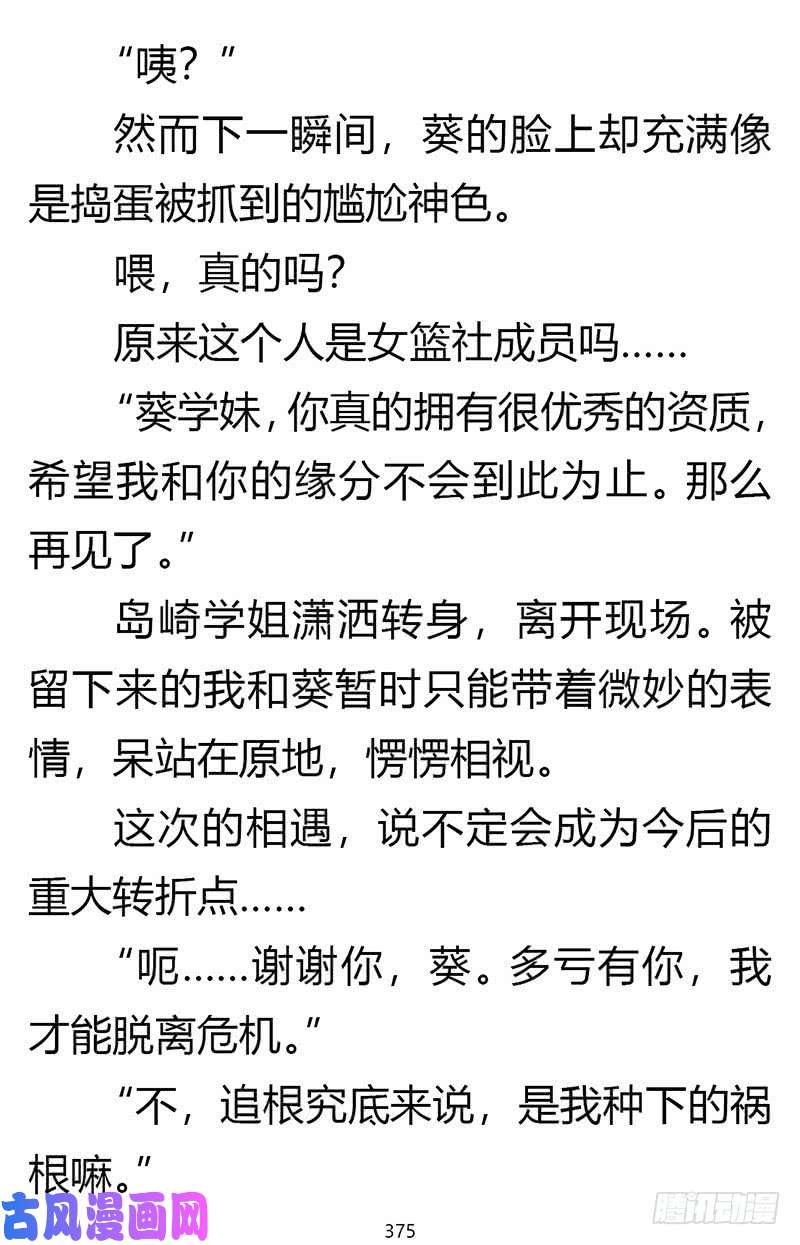 “咦？”

然而下一瞬间，葵的脸上却充满像是捣蛋被抓到的尴尬神色。

喂，真的吗?

原来这个人是女篮社成员吗……

“葵学妹，你真的拥有很优秀的资质，希望我和你的缘分不会到此为止。那么再见了。”

岛崎学姐潇洒转身，离开现场。被留下来的我和葵暂时只能带着微妙的表情，呆站在原地，愣愣相视。

这次的相遇，说不定会成为今后的重大转折点……

“呃……谢谢你，葵。多亏有你，我才能脱离危机。”

“不，追根究底来说，是我种下的祸根嘛。”

古风漫画网

375

腾讯动漫